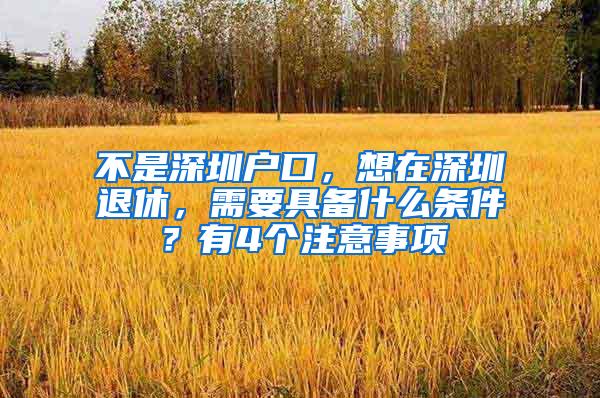 不是深圳户口，想在深圳退休，需要具备什么条件？有4个注意事项